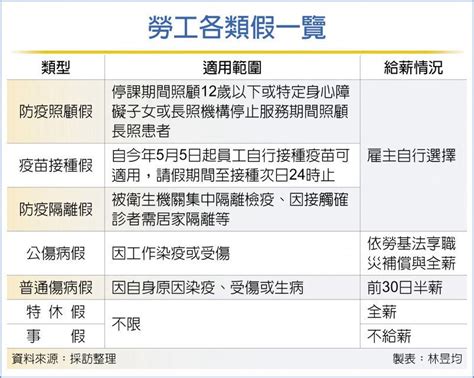 勞工各類假一覽

| 類型 | 適用範圍 | 給薪情況 |
|---|---|---|
| 防疫照顧假 | 停課期間照顧12歲以下或特定身心障礙子女或長照機構停止服務期間照顧長照患者 | 雇主自行選擇 |
| 疫苗接種假 | 自今年5月5日起員工自行接種疫苗可適用，請假期間至接種次日24時止 | 雇主自行選擇 |
| 防疫隔離假 | 被衛生機關集中隔離檢疫、因接觸確診者需居家隔離等 | 雇主自行選擇 |
| 公傷病假 | 因工作染疫或受傷 | 依勞基法享職災補償與全薪 |
| 普通傷病假 | 因自身原因染疫、受傷或生病 | 前30日半薪 |
| 特休假 | 不限 | 全薪 |
| 事假 | 不限 | 不給薪 |

資料來源：採訪整理

製表：林昱均